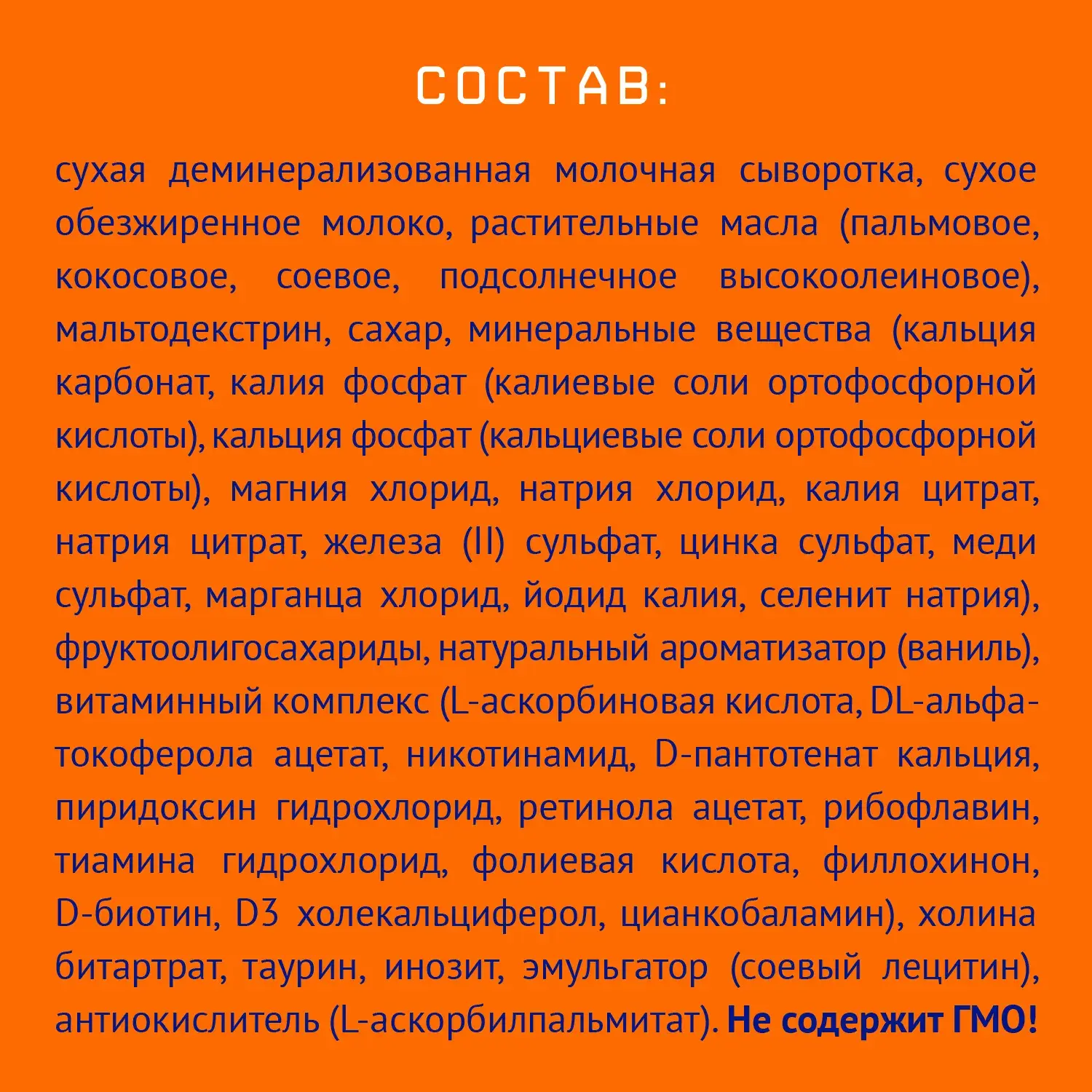 СОСТАВ:

сухая деминерализованная молочная сыворотка, сухое обезжиренное молоко, растительные масла (пальмовое, кокосовое, соевое, подсолнечное высокоолеиновое), мальтодекстрин, сахар, минеральные вещества (кальция карбонат, калия фосфат (калиевые соли ортофосфорной кислоты), кальция фосфат (кальциевые соли ортофосфорной кислоты), магния хлорид, натрия хлорид, калия цитрат, натрия цитрат, железа (II) сульфат, цинка сульфат, меди сульфат, марганца хлорид, йодид калия, селенит натрия), фруктоолигосахариды, натуральный ароматизатор (ваниль), витаминный комплекс (L-аскорбиновая кислота, DL-альфа-токоферола ацетат, никотинамид, D-пантотенат кальция, пиридоксин гидрохлорид, ретинола ацетат, рибофлавин, тиамина гидрохлорид, фолиевая кислота, филлохинон, D-биотин, D3 холекальциферол, цианкобаламин), холина битартрат, таурин, инозит, эмульгатор (соевый лецитин), антиокислитель (L-аскорбилпальмитат). Не содержит ГМО!